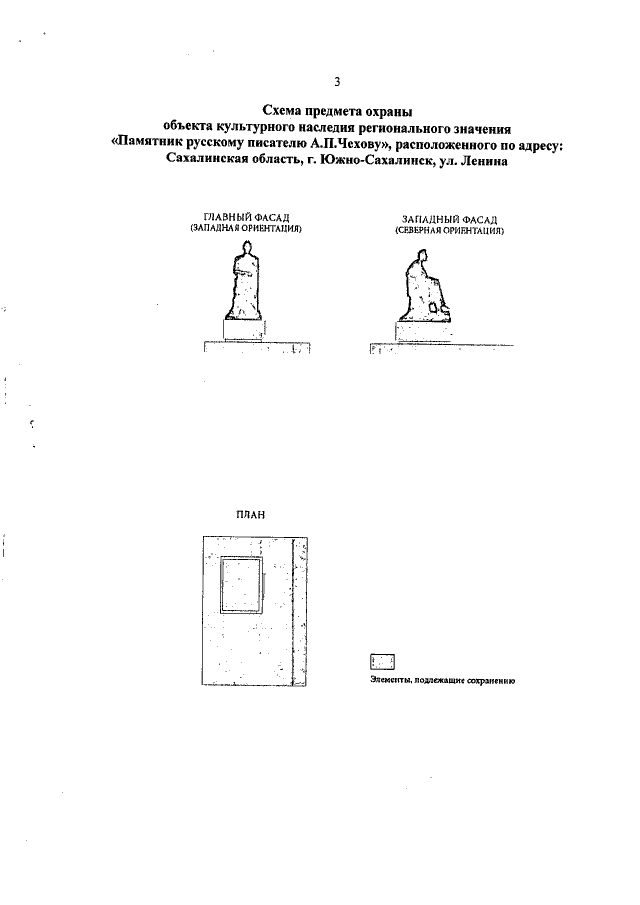 3

Схема предмета охраны
объекта культурного наследия регионального значения
«Памятник русскому писателю А.П.Чехову», расположенного по адресу:
Сахалинская область, г. Южно-Сахалинск, ул. Ленина

ГЛАВНЫЙ ФАСАД
(ЗАПАДНАЯ ОРИЕНТАЦИЯ)

ЗАПАДНЫЙ ФАСАД
(СЕВЕРНАЯ ОРИЕНТАЦИЯ)

ПЛАН

Элементы, подлежащие сохранению